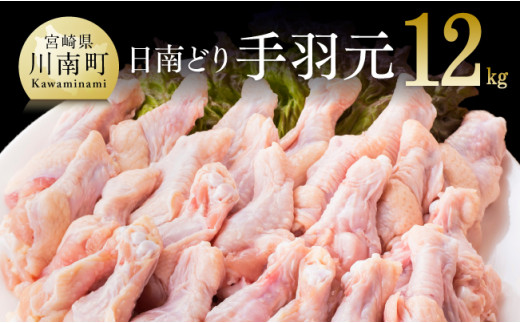 宮崎県
川南町
Kawaminami

日南どり 手羽元 12kg